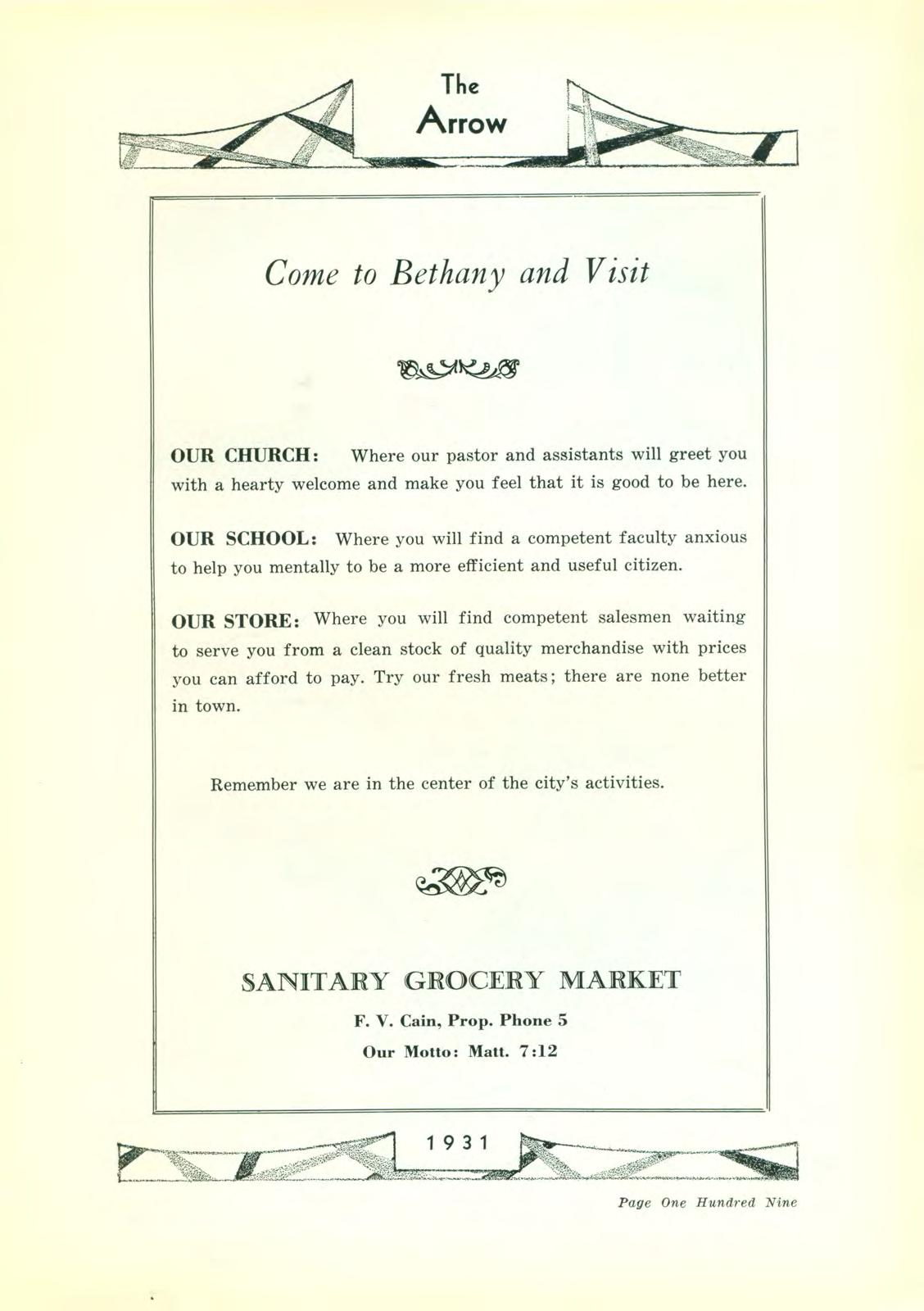 The Arrow

Come to Bethany and Visit

OUR CHURCH: Where our pastor and assistants will greet you with a hearty welcome and make you feel that it is good to be here.

OUR SCHOOL: Where you will find a competent faculty anxious to help you mentally to be a more efficient and useful citizen.

OUR STORE: Where you will find competent salesmen waiting to serve you from a clean stock of quality merchandise with prices you can afford to pay. Try our fresh meats; there are none better in town.

Remember we are in the center of the city's activities.

SANITARY GROCERY MARKET

F. V. Cain, Prop. Phone 5

Our Motto: Matt. 7:12

1931

Page One Hundred Nine